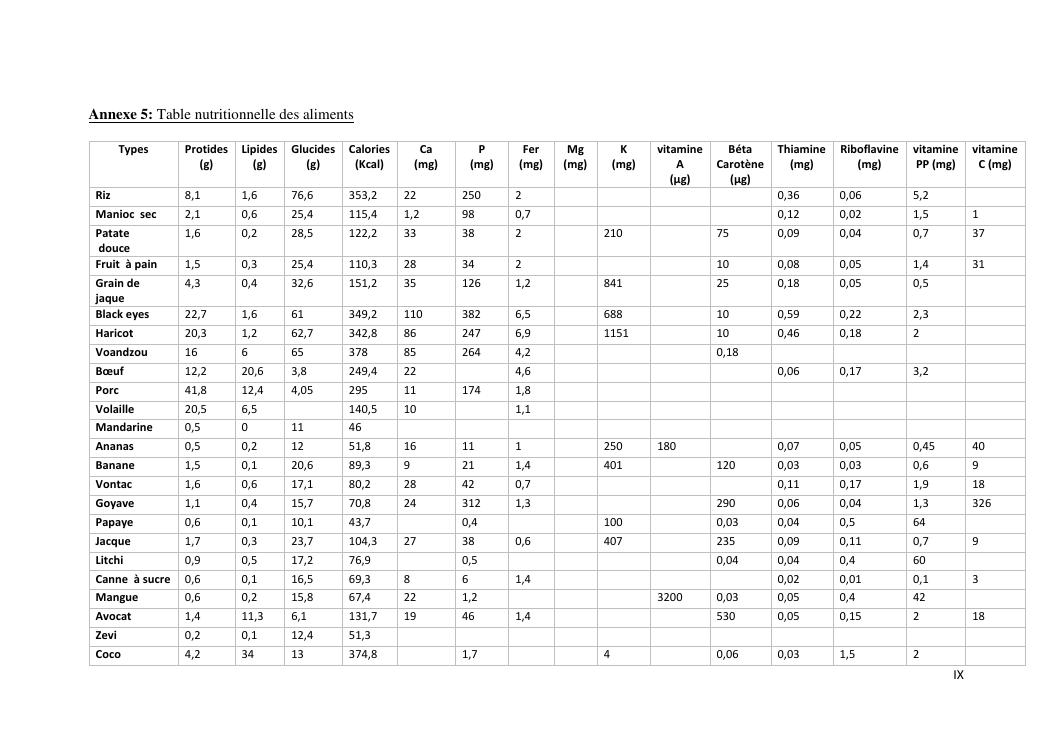 **Annexe 5:** Table nutritionnelle des aliments

| Types | Protides (g) | Lipides (g) | Glucides (g) | Calories (Kcal) | Ca (mg) | P (mg) | Fer (mg) | Mg (mg) | K (mg) | vitamine A (µg) | Béta Carotène (µg) | Thiamine (mg) | Riboflavine (mg) | vitamine PP (mg) | vitamine C (mg) |
|---|---|---|---|---|---|---|---|---|---|---|---|---|---|---|---|
| Riz | 8,1 | 1,6 | 76,6 | 353,2 | 22 | 250 | 2 | | | | | 0,36 | 0,06 | 5,2 | |
| Manioc sec | 2,1 | 0,6 | 25,4 | 115,4 | 1,2 | 98 | 0,7 | | | | | 0,12 | 0,02 | 1,5 | 1 |
| Patate douce | 1,6 | 0,2 | 28,5 | 122,2 | 33 | 38 | 2 | | 210 | | 75 | 0,09 | 0,04 | 0,7 | 37 |
| Fruit à pain | 1,5 | 0,3 | 25,4 | 110,3 | 28 | 34 | 2 | | | | 10 | 0,08 | 0,05 | 1,4 | 31 |
| Grain de jaque | 4,3 | 0,4 | 32,6 | 151,2 | 35 | 126 | 1,2 | | 841 | | 25 | 0,18 | 0,05 | 0,5 | |
| Black eyes | 22,7 | 1,6 | 61 | 349,2 | 110 | 382 | 6,5 | | 688 | | 10 | 0,59 | 0,22 | 2,3 | |
| Haricot | 20,3 | 1,2 | 62,7 | 342,8 | 86 | 247 | 6,9 | | 1151 | | 10 | 0,46 | 0,18 | 2 | |
| Voandzou | 16 | 6 | 65 | 378 | 85 | 264 | 4,2 | | | | 0,18 | | | | |
| Bœuf | 12,2 | 20,6 | 3,8 | 249,4 | 22 | | 4,6 | | | | | 0,06 | 0,17 | 3,2 | |
| Porc | 41,8 | 12,4 | 4,05 | 295 | 11 | 174 | 1,8 | | | | | | | | |
| Volaille | 20,5 | 6,5 | | 140,5 | 10 | | 1,1 | | | | | | | | |
| Mandarine | 0,5 | 0 | 11 | 46 | | | | | | | | | | | |
| Ananas | 0,5 | 0,2 | 12 | 51,8 | 16 | 11 | 1 | | 250 | 180 | | 0,07 | 0,05 | 0,45 | 40 |
| Banane | 1,5 | 0,1 | 20,6 | 89,3 | 9 | 21 | 1,4 | | 401 | | 120 | 0,03 | 0,03 | 0,6 | 9 |
| Vontac | 1,6 | 0,6 | 17,1 | 80,2 | 28 | 42 | 0,7 | | | | | 0,11 | 0,17 | 1,9 | 18 |
| Goyave | 1,1 | 0,4 | 15,7 | 70,8 | 24 | 312 | 1,3 | | | | 290 | 0,06 | 0,04 | 1,3 | 326 |
| Papaye | 0,6 | 0,1 | 10,1 | 43,7 | | 0,4 | | | 100 | | 0,03 | 0,04 | 0,5 | 64 | |
| Jacque | 1,7 | 0,3 | 23,7 | 104,3 | 27 | 38 | 0,6 | | 407 | | 235 | 0,09 | 0,11 | 0,7 | 9 |
| Litchi | 0,9 | 0,5 | 17,2 | 76,9 | | 0,5 | | | | | 0,04 | 0,04 | 0,4 | 60 | |
| Canne à sucre | 0,6 | 0,1 | 16,5 | 69,3 | 8 | 6 | 1,4 | | | | | 0,02 | 0,01 | 0,1 | 3 |
| Mangue | 0,6 | 0,2 | 15,8 | 67,4 | 22 | 1,2 | | | | 3200 | 0,03 | 0,05 | 0,4 | 42 | |
| Avocat | 1,4 | 11,3 | 6,1 | 131,7 | 19 | 46 | 1,4 | | | | 530 | 0,05 | 0,15 | 2 | 18 |
| Zevi | 0,2 | 0,1 | 12,4 | 51,3 | | | | | | | | | | | |
| Coco | 4,2 | 34 | 13 | 374,8 | | 1,7 | | | 4 | | 0,06 | 0,03 | 1,5 | 2 | |

IX